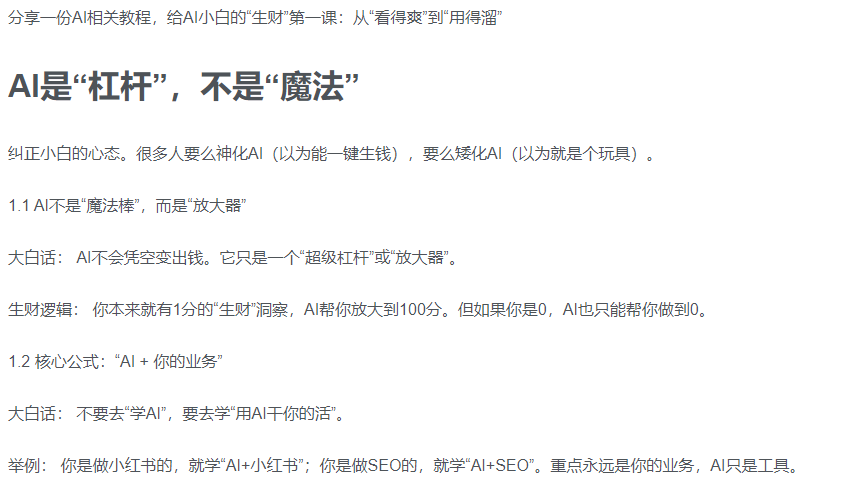 分享一份AI相关教程，给AI小白的“生财”第一课：从“看得爽”到“用得溜”

AI是“杠杆”，不是“魔法”

纠正小白的心态。很多人要么神化AI（以为能一键生钱），要么矮化AI（以为就是个玩具）。

1.1 AI不是“魔法棒”，而是“放大器”

大白话： AI不会凭空变出钱。它只是一个“超级杠杆”或“放大器”。

生财逻辑： 你本来就有1分的“生财”洞察，AI帮你放大到100分。但如果你是0，AI也只能帮你做到0。

1.2 核心公式：“AI + 你的业务”

大白话： 不要去“学AI”，要去学“用AI干你的活”。

举例： 你是做小红书的，就学“AI+小红书”；你是做SEO的，就学“AI+SEO”。重点永远是你的业务，AI只是工具。